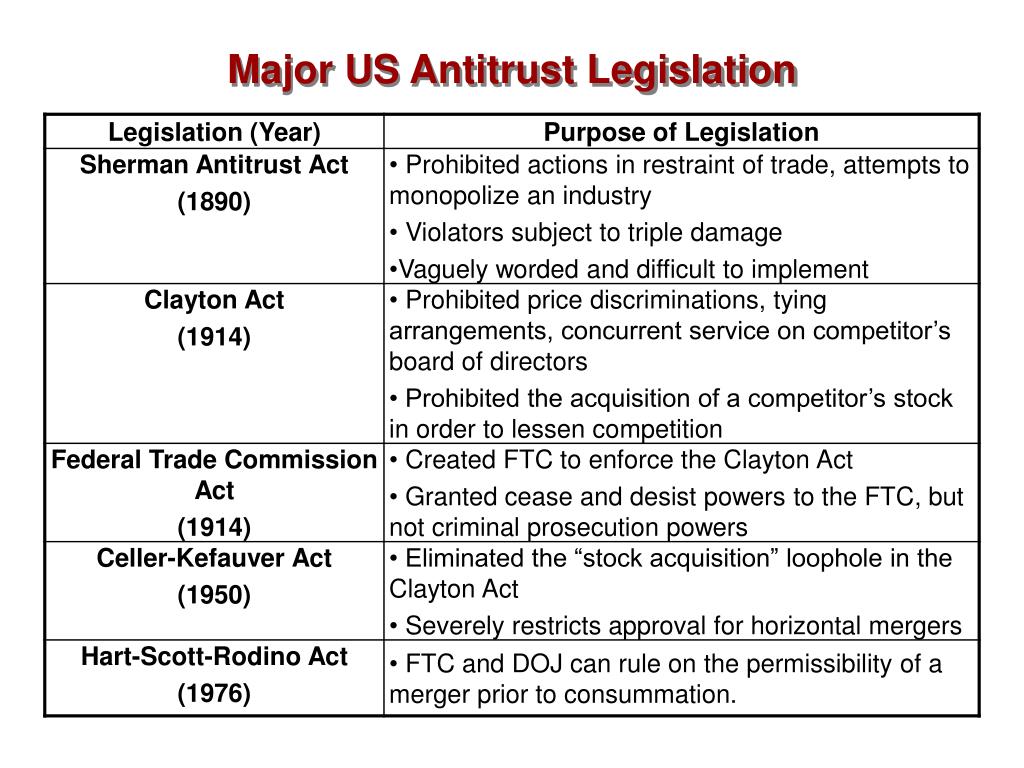 Major US Antitrust Legislation

| Legislation (Year) | Purpose of Legislation |
|---|---|
| Sherman Antitrust Act (1890) | • Prohibited actions in restraint of trade, attempts to monopolize an industry • Violators subject to triple damage •Vaguely worded and difficult to implement |
| Clayton Act (1914) | • Prohibited price discriminations, tying arrangements, concurrent service on competitor’s board of directors • Prohibited the acquisition of a competitor’s stock in order to lessen competition |
| Federal Trade Commission Act (1914) | • Created FTC to enforce the Clayton Act • Granted cease and desist powers to the FTC, but not criminal prosecution powers |
| Celler-Kefauver Act (1950) | • Eliminated the “stock acquisition” loophole in the Clayton Act • Severely restricts approval for horizontal mergers |
| Hart-Scott-Rodino Act (1976) | • FTC and DOJ can rule on the permissibility of a merger prior to consummation. |